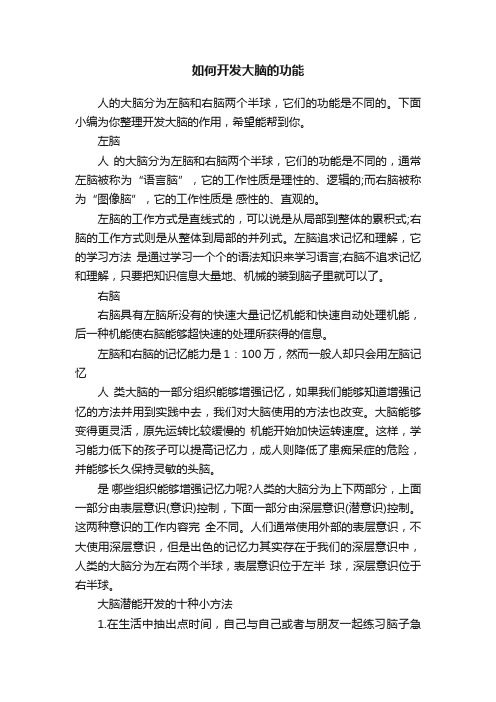 如何开发大脑的功能

人的大脑分为左脑和右脑两个半球，它们的功能是不同的。下面小编为你整理开发大脑的作用，希望能帮到你。

左脑

人 的大脑分为左脑和右脑两个半球，它们的功能是不同的，通常左脑被称为“语言脑”，它的工作性质是理性的、逻辑的;而右脑被称为“图像脑”，它的工作性质是 感性的、直观的。

左脑的工作方式是直线式的，可以说是从局部到整体的累积式;右脑的工作方式则是从整体到局部的并列式。左脑追求记忆和理解，它的学习方法 是通过学习一个个的语法知识来学习语言;右脑不追求记忆和理解，只要把知识信息大量地、机械的装到脑子里就可以了。

右脑

右脑具有左脑所没有的快速大量记忆机能和快速自动处理机能，后一种机能使右脑能够超快速的处理所获得的信息。

左脑和右脑的记忆能力是1：100万，然而一般人却只会用左脑记忆

人 类大脑的一部分组织能够增强记忆，如果我们能够知道增强记忆的方法并用到实践中去，我们对大脑使用的方法也改变。大脑能够变得更灵活，原先运转比较缓慢的 机能开始加快运转速度。这样，学习能力低下的孩子可以提高记忆力，成人则降低了患痴呆症的危险，并能够长久保持灵敏的头脑。

是 哪些组织能够增强记忆力呢?人类的大脑分为上下两部分，上面一部分由表层意识(意识)控制，下面一部分由深层意识(潜意识)控制。这两种意识的工作内容完 全不同。人们通常使用外部的表层意识，不大使用深层意识，但是出色的记忆力其实存在于我们的深层意识中，人类的大脑分为左右两个半球，表层意识位于左半 球，深层意识位于右半球。

大脑潜能开发的十种小方法

1.在生活中抽出点时间，自己与自己或者与朋友一起练习脑子急